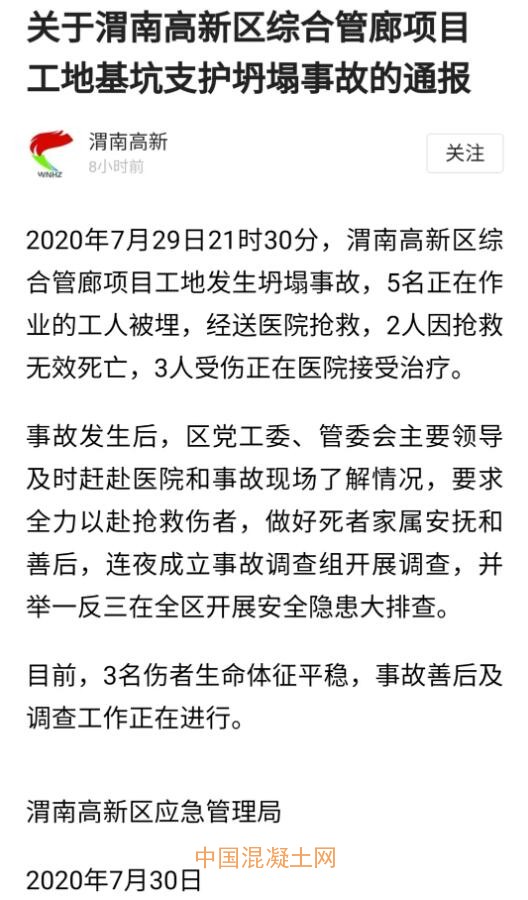 关于渭南高新区综合管廊项目工地基坑支护坍塌事故的通报

WNHZ

渭南高新

8小时前

关注

2020年7月29日21时30分，渭南高新区综合管廊项目工地发生坍塌事故，5名正在作业的工人被埋，经送医院抢救，2人因抢救无效死亡，3人受伤正在医院接受治疗。

事故发生后，区党工委、管委会主要领导及时赶赴医院和事故现场了解情况，要求全力以赴抢救伤者，做好死者家属安抚和善后，连夜成立事故调查组开展调查，并举一反三在全区开展安全隐患大排查。

目前，3名伤者生命体征平稳，事故善后及调查工作正在进行。

渭南高新区应急管理局

中国混凝土网

2020年7月30日